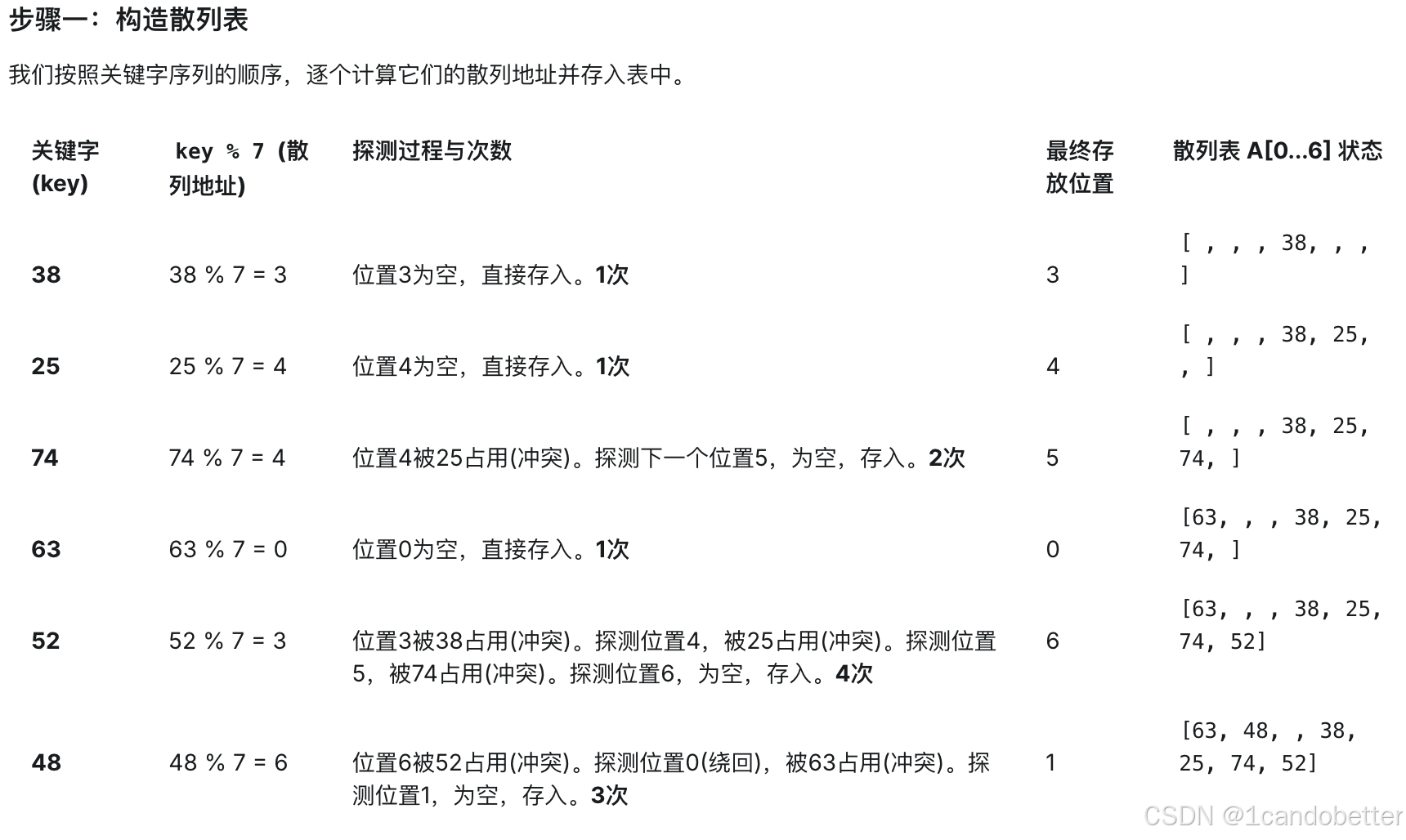 步骤一：构造散列表

我们按照关键字序列的顺序，逐个计算它们的散列地址并存入表中。

| 关键字 (key) | key % 7 (散列地址) | 探测过程与次数 | 最终存放位置 | 散列表 A[0...6] 状态 |
|---|---|---|---|---|
| 38 | 38 % 7 = 3 | 位置3为空，直接存入。1次 | 3 | [ , , , 38, , , ] |
| 25 | 25 % 7 = 4 | 位置4为空，直接存入。1次 | 4 | [ , , , 38, 25, , ] |
| 74 | 74 % 7 = 4 | 位置4被25占用(冲突)。探测下一个位置5，为空，存入。2次 | 5 | [ , , , 38, 25, 74, ] |
| 63 | 63 % 7 = 0 | 位置0为空，直接存入。1次 | 0 | [63, , , 38, 25, 74, ] |
| 52 | 52 % 7 = 3 | 位置3被38占用(冲突)。探测位置4，被25占用(冲突)。探测位置5，被74占用(冲突)。探测位置6，为空，存入。4次 | 6 | [63, , , 38, 25, 74, 52] |
| 48 | 48 % 7 = 6 | 位置6被52占用(冲突)。探测位置0(绕回)，被63占用(冲突)。探测位置1，为空，存入。3次 | 1 | [63, 48, , 38, 25, 74, 52] |

CSDN @1candobetter